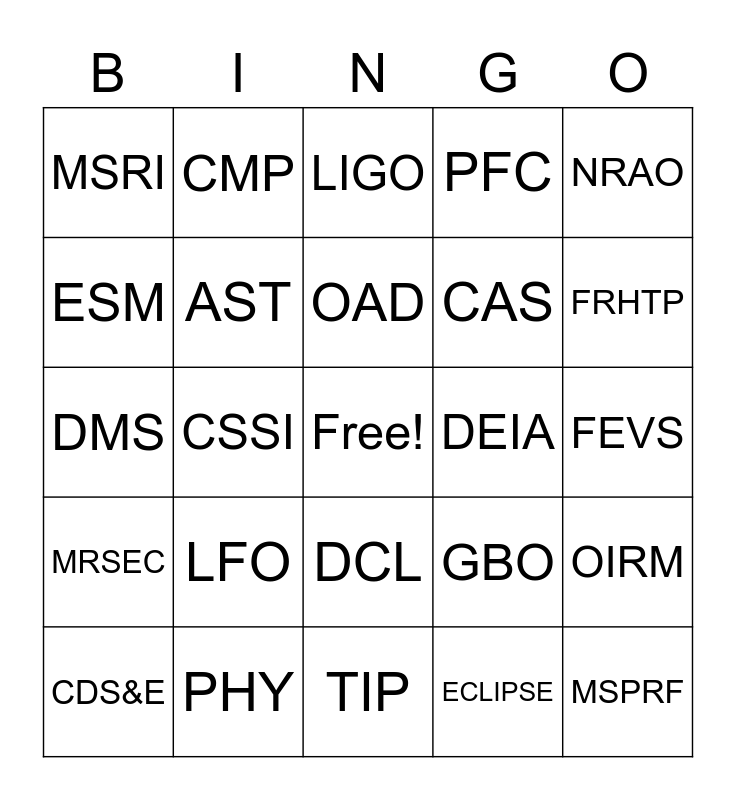 | B | I | N | G | O |
|---|---|---|---|---|
| MSRI | CMP | LIGO | PFC | NRAO |
| ESM | AST | OAD | CAS | FRHTP |
| DMS | CSSI | Free! | DEIA | FEVS |
| MRSEC | LFO | DCL | GBO | OIRM |
| CDS&E | PHY | TIP | ECLIPSE | MSPRF |